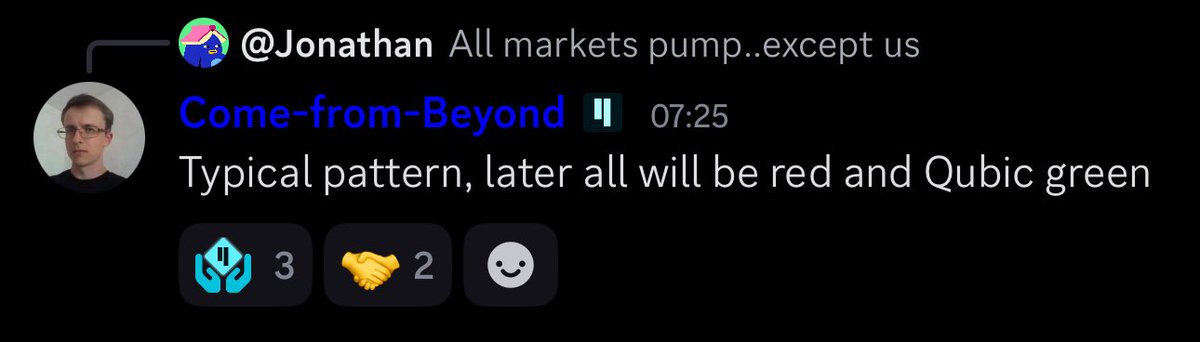 @Jonathan All markets pump..except us

Come-from-Beyond 07:25

Typical pattern, later all will be red and Qubic green

3 2